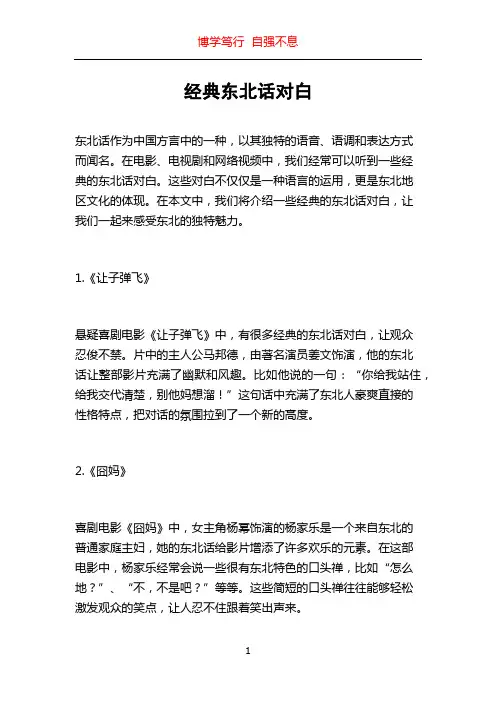 博学笃行 自强不息

经典东北话对白

东北话作为中国方言中的一种，以其独特的语音、语调和表达方式而闻名。在电影、电视剧和网络视频中，我们经常可以听到一些经典的东北话对白。这些对白不仅仅是一种语言的运用，更是东北地区文化的体现。在本文中，我们将介绍一些经典的东北话对白，让我们一起来感受东北的独特魅力。

1.《让子弹飞》

悬疑喜剧电影《让子弹飞》中，有很多经典的东北话对白，让观众忍俊不禁。片中的主人公马邦德，由著名演员姜文饰演，他的东北话让整部影片充满了幽默和风趣。比如他说的一句：“你给我站住，给我交代清楚，别他妈想溜！”这句话中充满了东北人豪爽直接的性格特点，把对话的氛围拉到了一个新的高度。

2.《囧妈》

喜剧电影《囧妈》中，女主角杨幂饰演的杨家乐是一个来自东北的普通家庭主妇，她的东北话给影片增添了许多欢乐的元素。在这部电影中，杨家乐经常会说一些很有东北特色的口头禅，比如“怎么地？”、“不，不是吧？”等等。这些简短的口头禅往往能够轻松激发观众的笑点，让人忍不住跟着笑出声来。

1